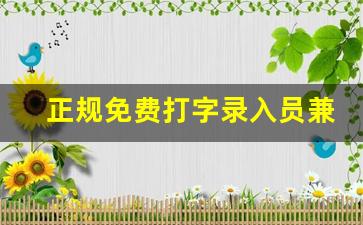 正规免费打字录入员兼